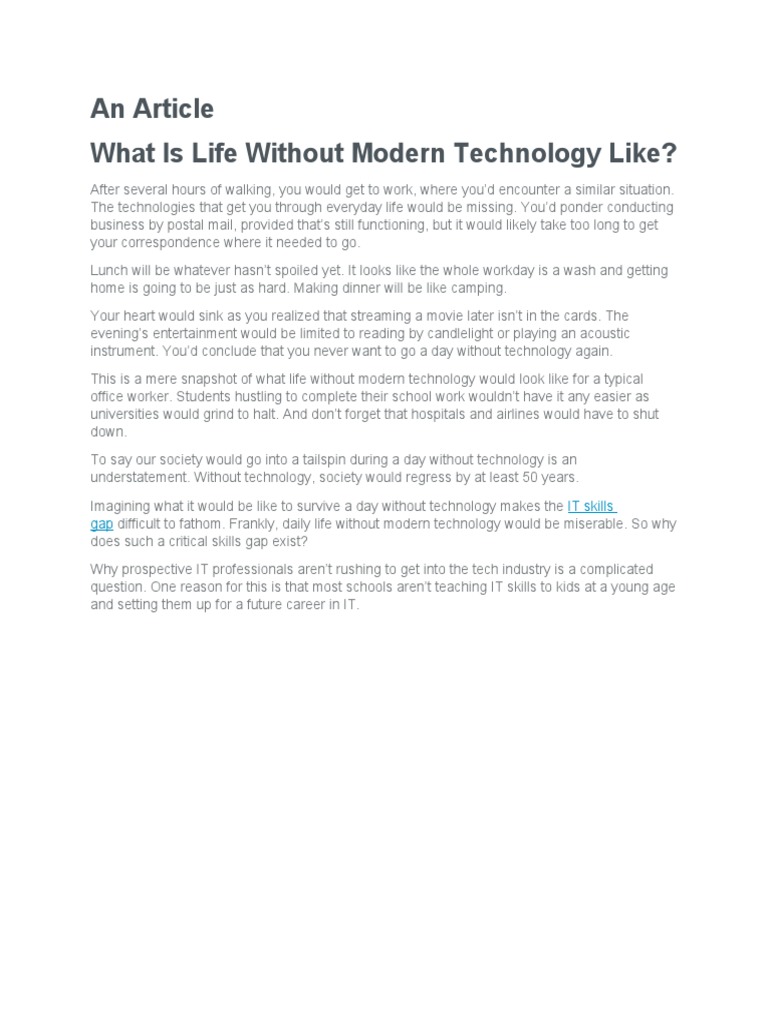 An Article

What Is Life Without Modern Technology Like?

After several hours of walking, you would get to work, where you'd encounter a similar situation. The technologies that get you through everyday life would be missing. You'd ponder conducting business by postal mail, provided that's still functioning, but it would likely take too long to get your correspondence where it needed to go.

Lunch will be whatever hasn't spoiled yet. It looks like the whole workday is a wash and getting home is going to be just as hard. Making dinner will be like camping.

Your heart would sink as you realized that streaming a movie later isn't in the cards. The evening's entertainment would be limited to reading by candlelight or playing an acoustic instrument. You'd conclude that you never want to go a day without technology again.

This is a mere snapshot of what life without modern technology would look like for a typical office worker. Students hustling to complete their school work wouldn't have it any easier as universities would grind to halt. And don't forget that hospitals and airlines would have to shut down.

To say our society would go into a tailspin during a day without technology is an understatement. Without technology, society would regress by at least 50 years.

Imagining what it would be like to survive a day without technology makes the IT skills gap difficult to fathom. Frankly, daily life without modern technology would be miserable. So why does such a critical skills gap exist?

Why prospective IT professionals aren't rushing to get into the tech industry is a complicated question. One reason for this is that most schools aren't teaching IT skills to kids at a young age and setting them up for a future career in IT.